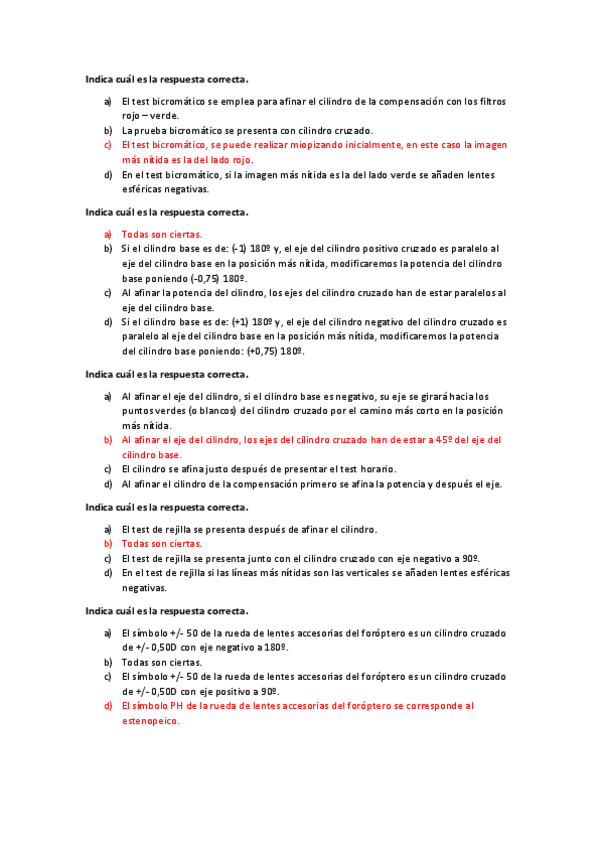 Indica cuál es la respuesta correcta.

a) El test bicromático se emplea para afinar el cilindro de la compensación con los filtros rojo – verde.
b) La prueba bicromático se presenta con cilindro cruzado.
c) El test bicromático, se puede realizar miopizando inicialmente, en este caso la imagen más nítida es la del lado rojo.
d) En el test bicromático, si la imagen más nítida es la del lado verde se añaden lentes esféricas negativas.

Indica cuál es la respuesta correcta.

a) Todas son ciertas.
b) Si el cilindro base es de: (-1) 180º y, el eje del cilindro positivo cruzado es paralelo al eje del cilindro base en la posición más nítida, modificaremos la potencia del cilindro base poniendo (-0,75) 180º.
c) Al afinar la potencia del cilindro, los ejes del cilindro cruzado han de estar paralelos al eje del cilindro base.
d) Si el cilindro base es de: (+1) 180º y, el eje del cilindro negativo del cilindro cruzado es paralelo al eje del cilindro base en la posición más nítida, modificaremos la potencia del cilindro base poniendo: (+0,75) 180º.

Indica cuál es la respuesta correcta.

a) Al afinar el eje del cilindro, si el cilindro base es negativo, su eje se girará hacia los puntos verdes (o blancos) del cilindro cruzado por el camino más corto en la posición más nítida.
b) Al afinar el eje del cilindro, los ejes del cilindro cruzado han de estar a 45º del eje del cilindro base.
c) El cilindro se afina justo después de presentar el test horario.
d) Al afinar el cilindro de la compensación primero se afina la potencia y después el eje.

Indica cuál es la respuesta correcta.

a) El test de rejilla se presenta después de afinar el cilindro.
b) Todas son ciertas.
c) El test de rejilla se presenta junto con el cilindro cruzado con eje negativo a 90º.
d) En el test de rejilla si las líneas más nítidas son las verticales se añaden lentes esféricas negativas.

Indica cuál es la respuesta correcta.

a) El símbolo +/- 50 de la rueda de lentes accesorias del foróptero es un cilindro cruzado de +/- 0,50D con eje negativo a 180º.
b) Todas son ciertas.
c) El símbolo +/- 50 de la rueda de lentes accesorias del foróptero es un cilindro cruzado de +/- 0,50D con eje positivo a 90º.
d) El símbolo PH de la rueda de lentes accesorias del foróptero se corresponde al estenopeico.